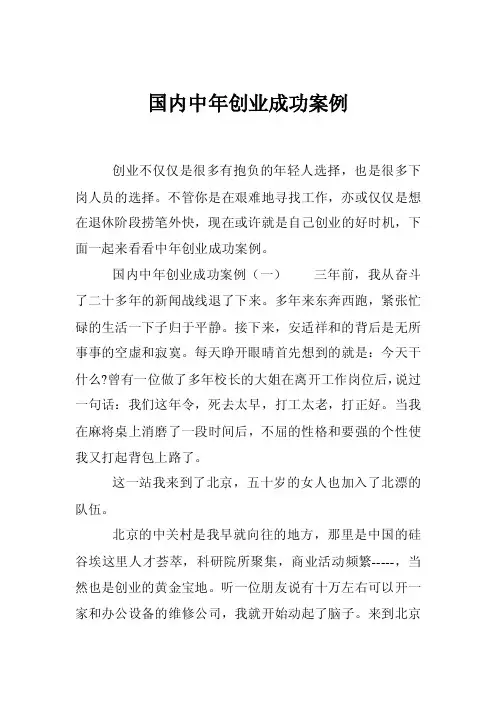 国内中年创业成功案例

创业不仅仅是很多有抱负的年轻人选择，也是很多下岗人员的选择。不管你是在艰难地寻找工作，亦或仅仅是想在退休阶段捞笔外快，现在或许就是自己创业的好时机，下面一起来看看中年创业成功案例。

国内中年创业成功案例（一）　　三年前，我从奋斗了二十多年的新闻战线退了下来。多年来东奔西跑，紧张忙碌的生活一下子归于平静。接下来，安适祥和的背后是无所事事的空虚和寂寞。每天睁开眼睛首先想到的就是：今天干什么?曾有一位做了多年校长的大姐在离开工作岗位后，说过一句话：我们这年令，死去太早，打工太老，打正好。当我在麻将桌上消磨了一段时间后，不屈的性格和要强的个性使我又打起背包上路了。

这一站我来到了北京，五十岁的女人也加入了北漂的队伍。

北京的中关村是我早就向往的地方，那里是中国的硅谷埃这里人才荟萃，科研院所聚集，商业活动频繁-----，当然也是创业的黄金宝地。听一位朋友说有十万左右可以开一家和办公设备的维修公司，我就开始动起了脑子。来到北京